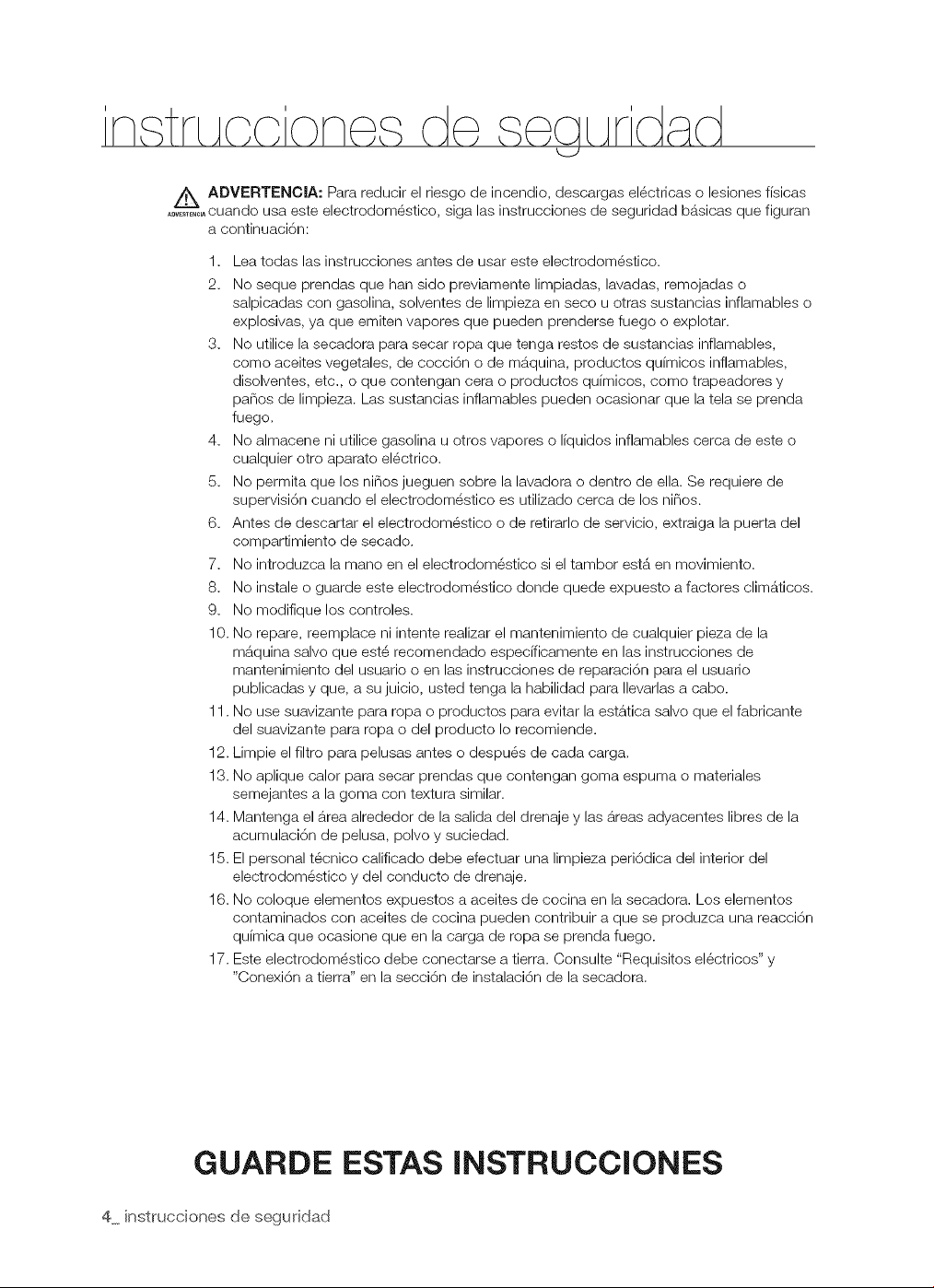 instrucciones de seguridad

ADVERTENCIA ADVERTENCIA: Para reducir el riesgo de incendio, descargas eléctricas o lesiones físicas cuando usa este electrodoméstico, siga las instrucciones de seguridad básicas que figuran a continuación:

1. Lea todas las instrucciones antes de usar este electrodoméstico.
2. No seque prendas que han sido previamente limpiadas, lavadas, remojadas o salpicadas con gasolina, solventes de limpieza en seco u otras sustancias inflamables o explosivas, ya que emiten vapores que pueden prenderse fuego o explotar.
3. No utilice la secadora para secar ropa que tenga restos de sustancias inflamables, como aceites vegetales, de cocción o de máquina, productos químicos inflamables, disolventes, etc., o que contengan cera o productos químicos, como trapeadores y paños de limpieza. Las sustancias inflamables pueden ocasionar que la tela se prenda fuego.
4. No almacene ni utilice gasolina u otros vapores o líquidos inflamables cerca de este o cualquier otro aparato eléctrico.
5. No permita que los niños jueguen sobre la lavadora o dentro de ella. Se requiere de supervisión cuando el electrodoméstico es utilizado cerca de los niños.
6. Antes de descartar el electrodoméstico o de retirarlo de servicio, extraiga la puerta del compartimiento de secado.
7. No introduzca la mano en el electrodoméstico si el tambor está en movimiento.
8. No instale o guarde este electrodoméstico donde quede expuesto a factores climáticos.
9. No modifique los controles.
10. No repare, reemplace ni intente realizar el mantenimiento de cualquier pieza de la máquina salvo que esté recomendado específicamente en las instrucciones de mantenimiento del usuario o en las instrucciones de reparación para el usuario publicadas y que, a su juicio, usted tenga la habilidad para llevarlas a cabo.
11. No use suavizante para ropa o productos para evitar la estática salvo que el fabricante del suavizante para ropa o del producto lo recomiende.
12. Limpie el filtro para pelusas antes o después de cada carga.
13. No aplique calor para secar prendas que contengan goma espuma o materiales semejantes a la goma con textura similar.
14. Mantenga el área alrededor de la salida del drenaje y las áreas adyacentes libres de la acumulación de pelusa, polvo y suciedad.
15. El personal técnico calificado debe efectuar una limpieza periódica del interior del electrodoméstico y del conducto de drenaje.
16. No coloque elementos expuestos a aceites de cocina en la secadora. Los elementos contaminados con aceites de cocina pueden contribuir a que se produzca una reacción química que ocasione que en la carga de ropa se prenda fuego.
17. Este electrodoméstico debe conectarse a tierra. Consulte "Requisitos eléctricos" y "Conexión a tierra" en la sección de instalación de la secadora.

GUARDE ESTAS INSTRUCCIONES

4_ instrucciones de seguridad